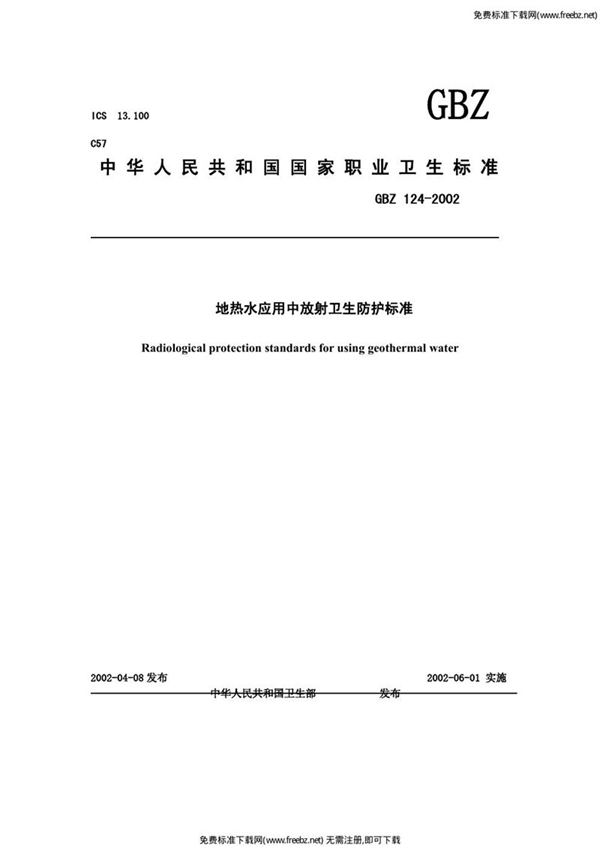 免费标准下载网(www.freebz.net)

ICS 13.100

GBZ

C57

中华人民共和国国家职业卫生标准

GBZ 124-2002

地热水应用中放射卫生防护标准

Radiological protection standards for using geothermal water

2002-04-08 发布

2002-06-01 实施

中华人民共和国卫生部 发布

免费标准下载网(www.freebz.net) 无需注册,即可下载